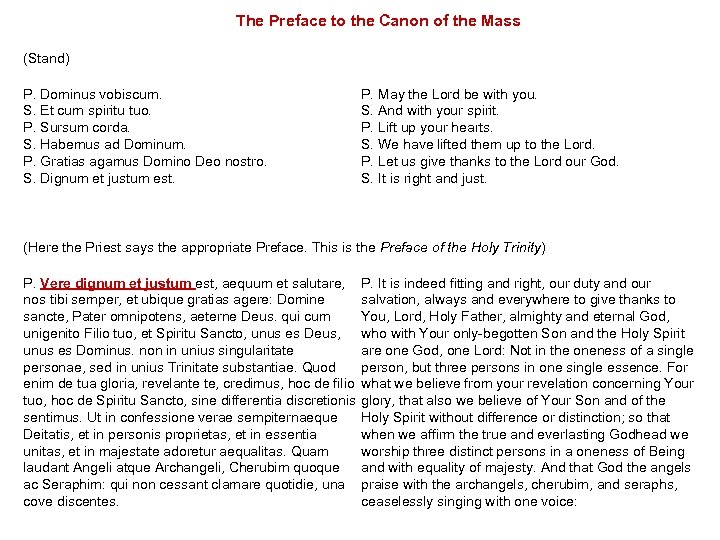 The Preface to the Canon of the Mass

(Stand)

P. Dominus vobiscum.
S. Et cum spiritu tuo.
P. Sursum corda.
S. Habemus ad Dominum.
P. Gratias agamus Domino Deo nostro.
S. Dignum et justum est.

P. May the Lord be with you.
S. And with your spirit.
P. Lift up your hearts.
S. We have lifted them up to the Lord.
P. Let us give thanks to the Lord our God.
S. It is right and just.

(Here the Priest says the appropriate Preface. This is the Preface of the Holy Trinity)

P. Vere dignum et justum est, aequum et salutare, nos tibi semper, et ubique gratias agere: Domine sancte, Pater omnipotens, aeterne Deus. qui cum unigenito Filio tuo, et Spiritu Sancto, unus es Deus, unus es Dominus. non in unius singularitate personae, sed in unius Trinitate substantiae. Quod enim de tua gloria, revelante te, credimus, hoc de filio tuo, hoc de Spiritu Sancto, sine differentia discretionis sentimus. Ut in confessione verae sempiternaeque Deitatis, et in personis proprietas, et in essentia unitas, et in majestate adoretur aequalitas. Quam laudant Angeli atque Archangeli, Cherubim quoque ac Seraphim: qui non cessant clamare quotidie, una cove discentes.

P. It is indeed fitting and right, our duty and our salvation, always and everywhere to give thanks to You, Lord, Holy Father, almighty and eternal God, who with Your only-begotten Son and the Holy Spirit are one God, one Lord: Not in the oneness of a single person, but three persons in one single essence. For what we believe from your revelation concerning Your glory, that also we believe of Your Son and of the Holy Spirit without difference or distinction; so that when we affirm the true and everlasting Godhead we worship three distinct persons in a oneness of Being and with equality of majesty. And that God the angels praise with the archangels, cherubim, and seraphs, ceaselessly singing with one voice: